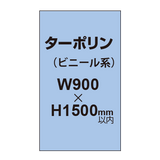 ターポリン
（ビニール系）
W900
×
H1500mm
以内